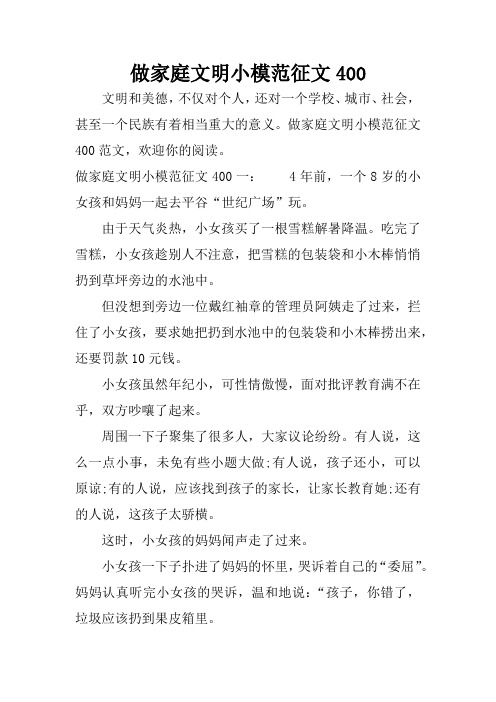 做家庭文明小模范征文 400

文明和美德，不仅对个人，还对一个学校、城市、社会，甚至一个民族有着相当重大的意义。做家庭文明小模范征文 400 范文，欢迎你的阅读。

做家庭文明小模范征文 400 一： 4 年前，一个 8 岁的小女孩和妈妈一起去平谷“世纪广场”玩。

由于天气炎热，小女孩买了一根雪糕解暑降温。吃完了雪糕，小女孩趁别人不注意，把雪糕的包装袋和小木棒悄悄扔到草坪旁边的水池中。

但没想到旁边一位戴红袖章的管理员阿姨走了过来，拦住了小女孩，要求她把扔到水池中的包装袋和小木棒捞出来，还要罚款 10 元钱。

小女孩虽然年纪小，可性情傲慢，面对批评教育满不在乎，双方吵嚷了起来。

周围一下子聚集了很多人，大家议论纷纷。有人说，这么一点小事，未免有些小题大做;有人说，孩子还小，可以原谅;有的人说，应该找到孩子的家长，让家长教育她;还有的人说，这孩子太骄横。

这时，小女孩的妈妈闻声走了过来。

小女孩一下子扑进了妈妈的怀里，哭诉着自己的“委屈”。妈妈认真听完小女孩的哭诉，温和地说：“孩子，你错了，垃圾应该扔到果皮箱里。